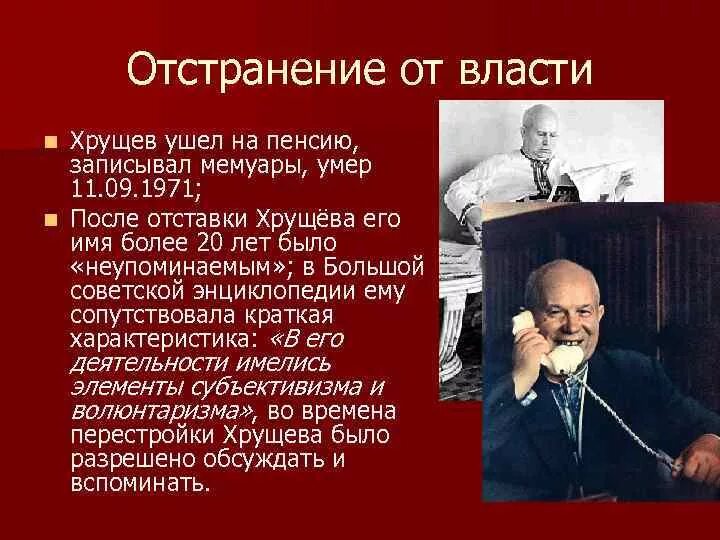 Отстранение от власти

Хрущев ушел на пенсию, записывал мемуары, умер 11.09.1971;

После отставки Хрущёва его имя более 20 лет было «неупоминаемым»; в Большой советской энциклопедии ему сопутствовала краткая характеристика: «В его деятельности имелись элементы субъективизма и волюнтаризма», во времена перестройки Хрущева было разрешено обсуждать и вспоминать.